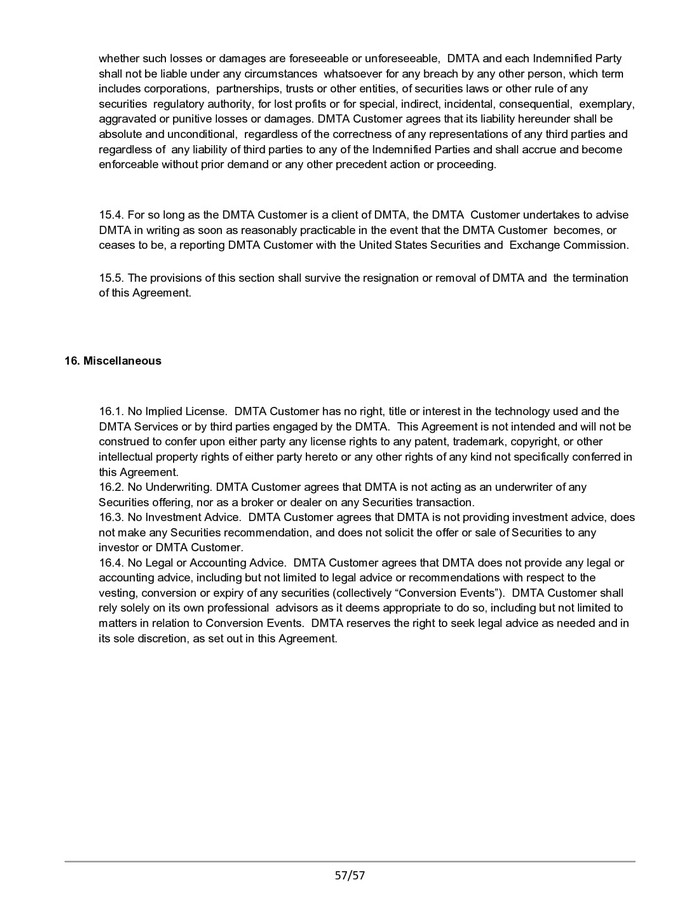 whether such losses or damages are foreseeable or unforeseeable, DMTA and each Indemnified Party shall not be liable under any circumstances whatsoever for any breach by any other person, which term includes corporations, partnerships, trusts or other entities, of securities laws or other rule of any securities regulatory authority, for lost profits or for special, indirect, incidental, consequential, exemplary, aggravated or punitive losses or damages. DMTA Customer agrees that its liability hereunder shall be absolute and unconditional, regardless of the correctness of any representations of any third parties and regardless of any liability of third parties to any of the Indemnified Parties and shall accrue and become enforceable without prior demand or any other precedent action or proceeding.

15.4. For so long as the DMTA Customer is a client of DMTA, the DMTA Customer undertakes to advise DMTA in writing as soon as reasonably practicable in the event that the DMTA Customer becomes, or ceases to be, a reporting DMTA Customer with the United States Securities and Exchange Commission.

15.5. The provisions of this section shall survive the resignation or removal of DMTA and the termination of this Agreement.

16. Miscellaneous

16.1. No Implied License. DMTA Customer has no right, title or interest in the technology used and the DMTA Services or by third parties engaged by the DMTA. This Agreement is not intended and will not be construed to confer upon either party any license rights to any patent, trademark, copyright, or other intellectual property rights of either party hereto or any other rights of any kind not specifically conferred in this Agreement.
16.2. No Underwriting. DMTA Customer agrees that DMTA is not acting as an underwriter of any Securities offering, nor as a broker or dealer on any Securities transaction.
16.3. No Investment Advice. DMTA Customer agrees that DMTA is not providing investment advice, does not make any Securities recommendation, and does not solicit the offer or sale of Securities to any investor or DMTA Customer.
16.4. No Legal or Accounting Advice. DMTA Customer agrees that DMTA does not provide any legal or accounting advice, including but not limited to legal advice or recommendations with respect to the vesting, conversion or expiry of any securities (collectively “Conversion Events”). DMTA Customer shall rely solely on its own professional advisors as it deems appropriate to do so, including but not limited to matters in relation to Conversion Events. DMTA reserves the right to seek legal advice as needed and in its sole discretion, as set out in this Agreement.

57/57